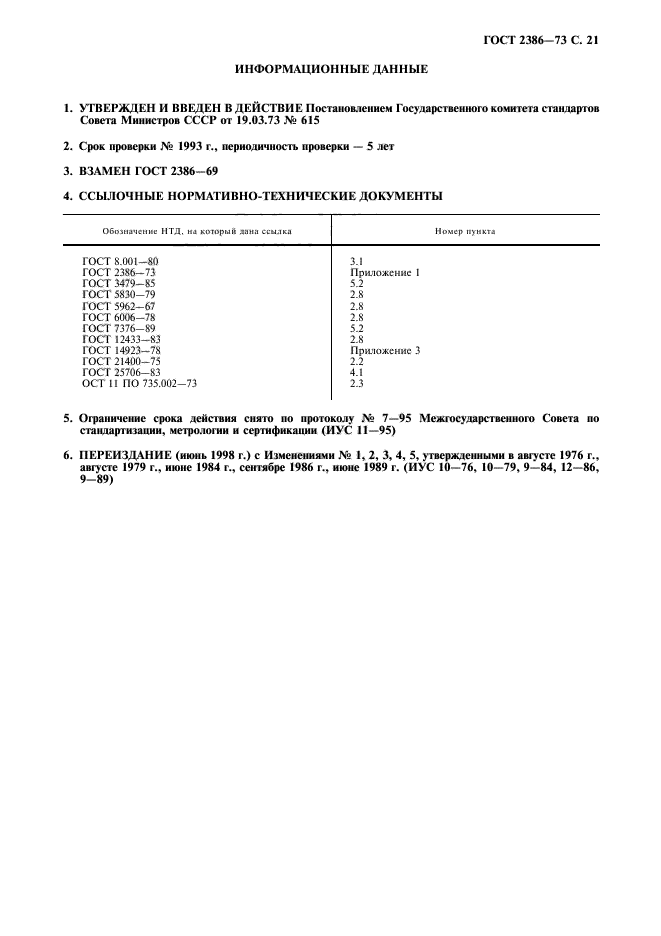 ГОСТ 2386—73 С. 21

ИНФОРМАЦИОННЫЕ ДАННЫЕ

1. УТВЕРЖДЕН И ВВЕДЕН В ДЕЙСТВИЕ Постановлением Государственного комитета стандартов Совета Министров СССР от 19.03.73 № 615

2. Срок проверки № 1993 г., периодичность проверки — 5 лет

3. ВЗАМЕН ГОСТ 2386—69

4. ССЫЛОЧНЫЕ НОРМАТИВНО-ТЕХНИЧЕСКИЕ ДОКУМЕНТЫ

| Обозначение НТД, на который дана ссылка | Номер пункта |
|---|---|
| ГОСТ 8.001—80 | 3.1 |
| ГОСТ 2386—73 | Приложение 1 |
| ГОСТ 3479—85 | 5.2 |
| ГОСТ 5830—79 | 2.8 |
| ГОСТ 5962—67 | 2.8 |
| ГОСТ 6006—78 | 2.8 |
| ГОСТ 7376—89 | 5.2 |
| ГОСТ 12433—83 | 2.8 |
| ГОСТ 14923—78 | Приложение 3 |
| ГОСТ 21400—75 | 2.2 |
| ГОСТ 25706—83 | 4.1 |
| ОСТ 11 ПО 735.002—73 | 2.3 |

5. Ограничение срока действия снято по протоколу № 7—95 Межгосударственного Совета по стандартизации, метрологии и сертификации (ИУС 11—95)

6. ПЕРЕИЗДАНИЕ (июнь 1998 г.) с Изменениями № 1, 2, 3, 4, 5, утвержденными в августе 1976 г., августе 1979 г., июне 1984 г., сентябре 1986 г., июне 1989 г. (ИУС 10—76, 10—79, 9—84, 12—86, 9—89)